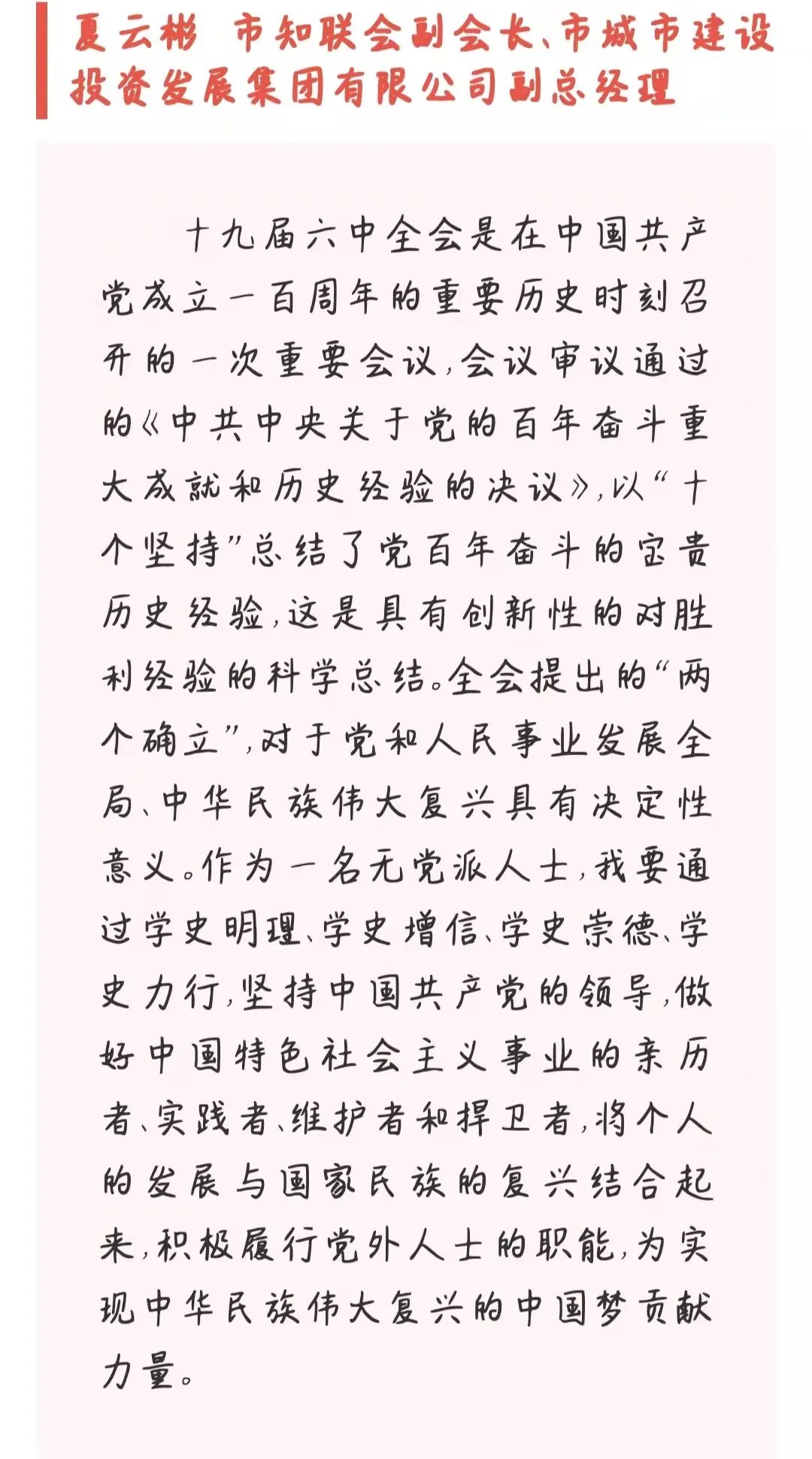 夏云彬　市知联会副会长、市城市建设投资发展集团有限公司副总经理

十九届六中全会是在中国共产党成立一百周年的重要历史时刻召开的一次重要会议，会议审议通过的《中共中央关于党的百年奋斗重大成就和历史经验的决议》，以“十个坚持”总结了党百年奋斗的宝贵历史经验，这是具有创新性的对胜利经验的科学总结。全会提出的“两个确立”，对于党和人民事业发展全局、中华民族伟大复兴具有决定性意义。作为一名无党派人士，我要通过学史明理、学史增信、学史崇德、学史力行，坚持中国共产党的领导，做好中国特色社会主义事业的亲历者、实践者、维护者和捍卫者，将个人的发展与国家民族的复兴结合起来，积极履行党外人士的职能，为实现中华民族伟大复兴的中国梦贡献力量。